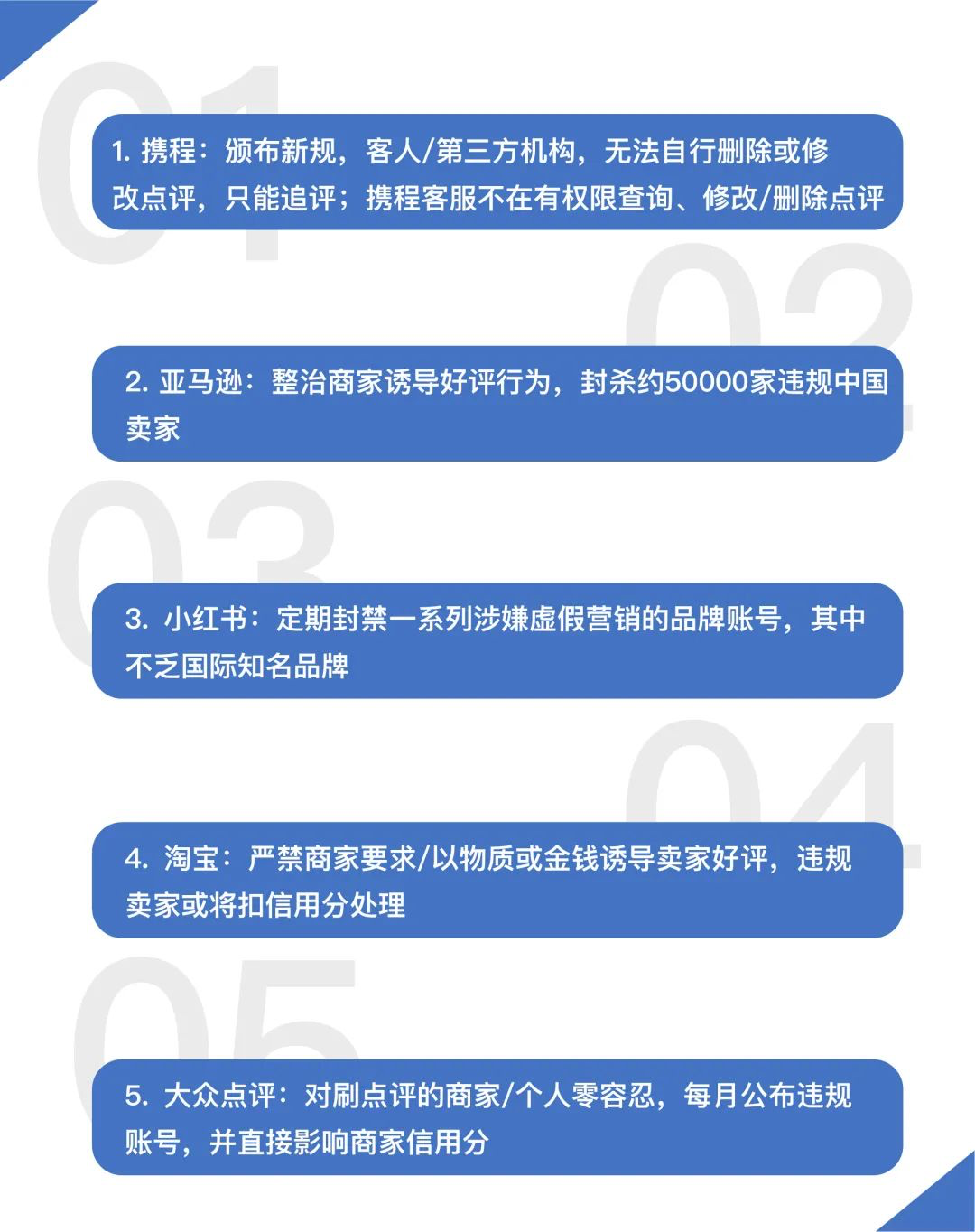 01

1. 携程：颁布新规，客人/第三方机构，无法自行删除或修改点评，只能追评；携程客服不在有权限查询、修改/删除点评

02

2. 亚马逊：整治商家诱导好评行为，封杀约50000家违规中国卖家

03

3. 小红书：定期封禁一系列涉嫌虚假营销的品牌账号，其中不乏国际知名品牌

04

4. 淘宝：严禁商家要求/以物质或金钱诱导卖家好评，违规卖家或将扣信用分处理

05

5. 大众点评：对刷点评的商家/个人零容忍，每月公布违规账号，并直接影响商家信用分